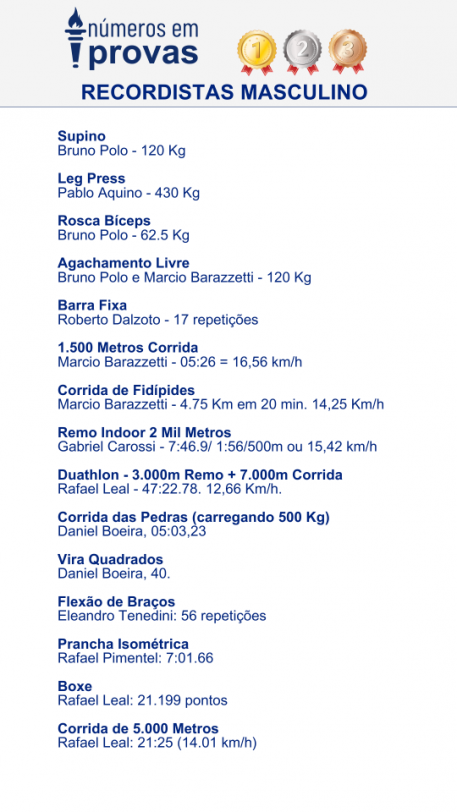 números em provas

1 2 3

RECORDISTAS MASCULINO

Supino
Bruno Polo - 120 Kg

Leg Press
Pablo Aquino - 430 Kg

Rosca Bíceps
Bruno Polo - 62.5 Kg

Agachamento Livre
Bruno Polo e Marcio Barazzetti - 120 Kg

Barra Fixa
Roberto Dalzoto - 17 repetições

1.500 Metros Corrida
Marcio Barazzetti - 05:26 = 16,56 km/h

Corrida de Fidípides
Marcio Barazzetti - 4.75 Km em 20 min. 14,25 Km/h

Remo Indoor 2 Mil Metros
Gabriel Carossi - 7:46.9/ 1:56/500m ou 15,42 km/h

Duathlon - 3.000m Remo + 7.000m Corrida
Rafael Leal - 47:22.78. 12,66 Km/h.

Corrida das Pedras (carregando 500 Kg)
Daniel Boeira, 05:03,23

Vira Quadrados
Daniel Boeira, 40.

Flexão de Braços
Eleandro Tenedini: 56 repetições

Prancha Isométrica
Rafael Pimentel: 7:01.66

Boxe
Rafael Leal: 21.199 pontos

Corrida de 5.000 Metros
Rafael Leal: 21:25 (14.01 km/h)